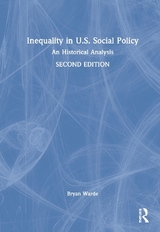 Inequality in U.S. Social Policy
An Historical Analysis
SECOND EDITION

Bryan Warde

R